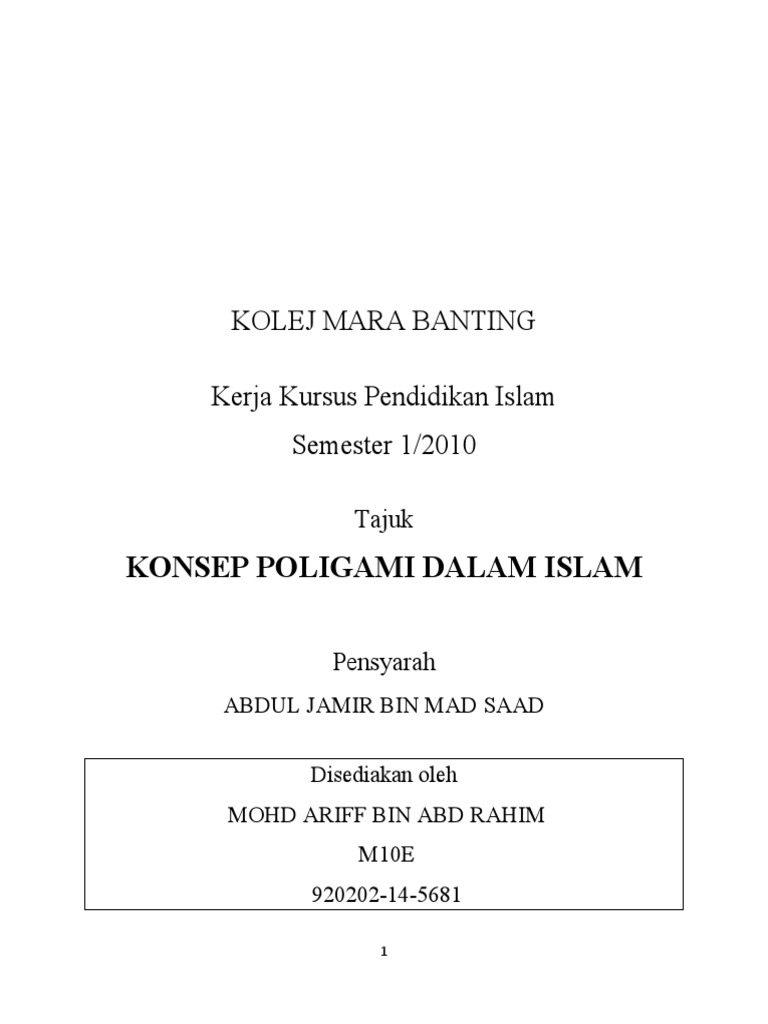 KOLEJ MARA BANTING

Kerja Kursus Pendidikan Islam

Semester 1/2010

Tajuk

KONSEP POLIGAMI DALAM ISLAM

Pensyarah

ABDUL JAMIR BIN MAD SAAD

Disediakan oleh

MOHD ARIFF BIN ABD RAHIM

M10E

920202-14-5681

1